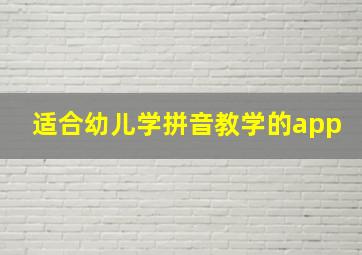 适合幼儿学拼音教学的app